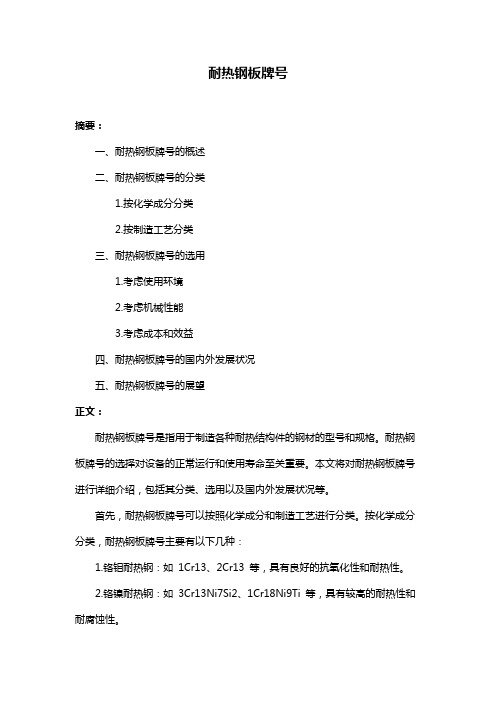 耐热钢板牌号

摘要：

一、耐热钢板牌号的概述

二、耐热钢板牌号的分类

1.按化学成分分类

2.按制造工艺分类

三、耐热钢板牌号的选用

1.考虑使用环境

2.考虑机械性能

3.考虑成本和效益

四、耐热钢板牌号的国内外发展状况

五、耐热钢板牌号的展望

正文：

耐热钢板牌号是指用于制造各种耐热结构件的钢材的型号和规格。耐热钢板牌号的选择对设备的正常运行和使用寿命至关重要。本文将对耐热钢板牌号进行详细介绍，包括其分类、选用以及国内外发展状况等。

首先，耐热钢板牌号可以按照化学成分和制造工艺进行分类。按化学成分分类，耐热钢板牌号主要有以下几种：

1.铬钼耐热钢：如 1Cr13、2Cr13 等，具有良好的抗氧化性和耐热性。

2.铬镍耐热钢：如 3Cr13Ni7Si2、1Cr18Ni9Ti 等，具有较高的耐热性和耐腐蚀性。